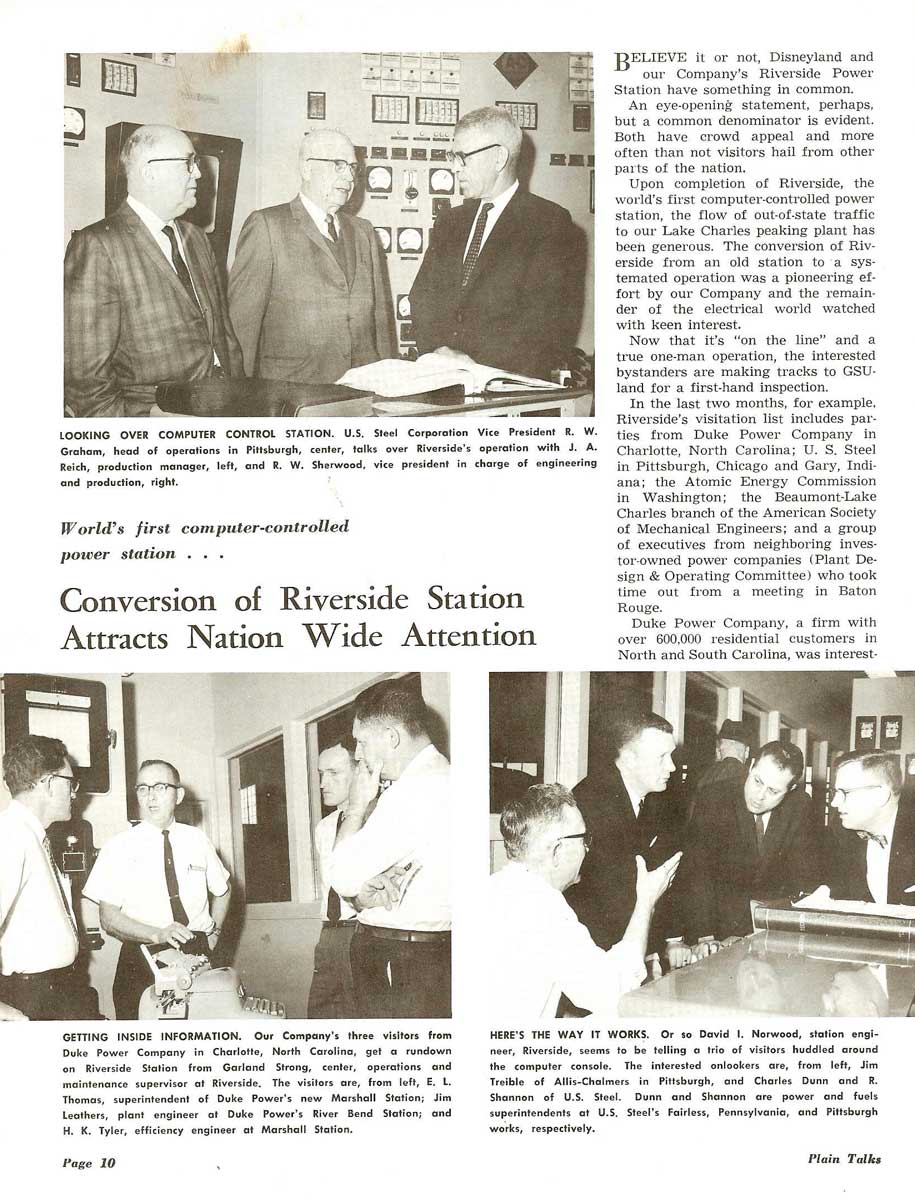 LOOKING OVER COMPUTER CONTROL STATION. U.S. Steel Corporation Vice President R. W. Graham, head of operations in Pittsburgh, center, talks over Riverside's operation with J. A. Reich, production manager, left, and R. W. Sherwood, vice president in charge of engineering and production, right.

World's first computer-controlled power station . . .

Conversion of Riverside Station Attracts Nation Wide Attention

BELIEVE it or not, Disneyland and our Company's Riverside Power Station have something in common.

An eye-opening statement, perhaps, but a common denominator is evident. Both have crowd appeal and more often than not visitors hail from other parts of the nation.

Upon completion of Riverside, the world's first computer-controlled power station, the flow of out-of-state traffic to our Lake Charles peaking plant has been generous. The conversion of Riverside from an old station to a systemated operation was a pioneering effort by our Company and the remainder of the electrical world watched with keen interest.

Now that it's "on the line" and a true one-man operation, the interested bystanders are making tracks to GSUland for a first-hand inspection.

In the last two months, for example, Riverside's visitation list includes parties from Duke Power Company in Charlotte, North Carolina; U. S. Steel in Pittsburgh, Chicago and Gary, Indiana; the Atomic Energy Commission in Washington; the Beaumont-Lake Charles branch of the American Society of Mechanical Engineers; and a group of executives from neighboring investor-owned power companies (Plant Design & Operating Committee) who took time out from a meeting in Baton Rouge.

Duke Power Company, a firm with over 600,000 residential customers in North and South Carolina, was interest-

GETTING INSIDE INFORMATION. Our Company's three visitors from Duke Power Company in Charlotte, North Carolina, get a rundown on Riverside Station from Garland Strong, center, operations and maintenance supervisor at Riverside. The visitors are, from left, E. L. Thomas, superintendent of Duke Power's new Marshall Station; Jim Leathers, plant engineer at Duke Power's River Bend Station; and H. K. Tyler, efficiency engineer at Marshall Station.

HERE'S THE WAY IT WORKS. Or so David I. Norwood, station engineer, Riverside, seems to be telling a trio of visitors huddled around the computer console. The interested onlookers are, from left, Jim Treible of Allis-Chalmers in Pittsburgh, and Charles Dunn and R. Shannon of U.S. Steel. Dunn and Shannon are power and fuels superintendents at U.S. Steel's Fairless, Pennsylvania, and Pittsburgh works, respectively.

Page 10

Plain Talks